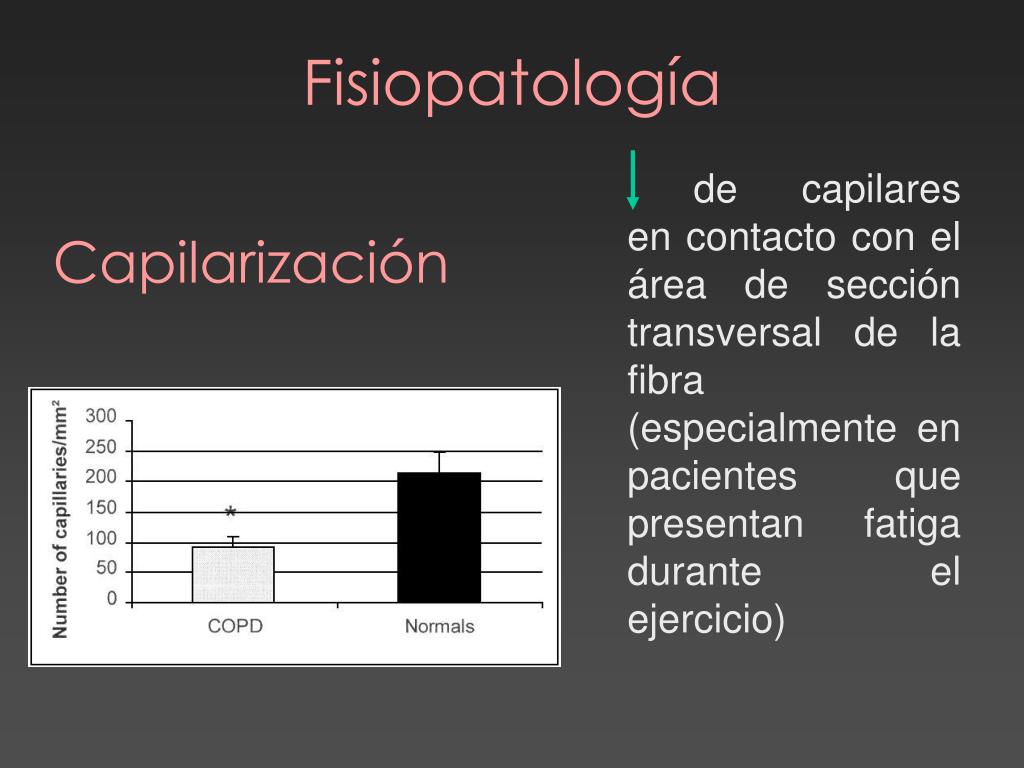 Fisiopatología

Capilarización

de capilares en contacto con el área de sección transversal de la fibra (especialmente en pacientes que presentan fatiga durante el ejercicio)

Number of capillaries/mm²
300
250
200
150
100
50
0
*
COPD
Normals